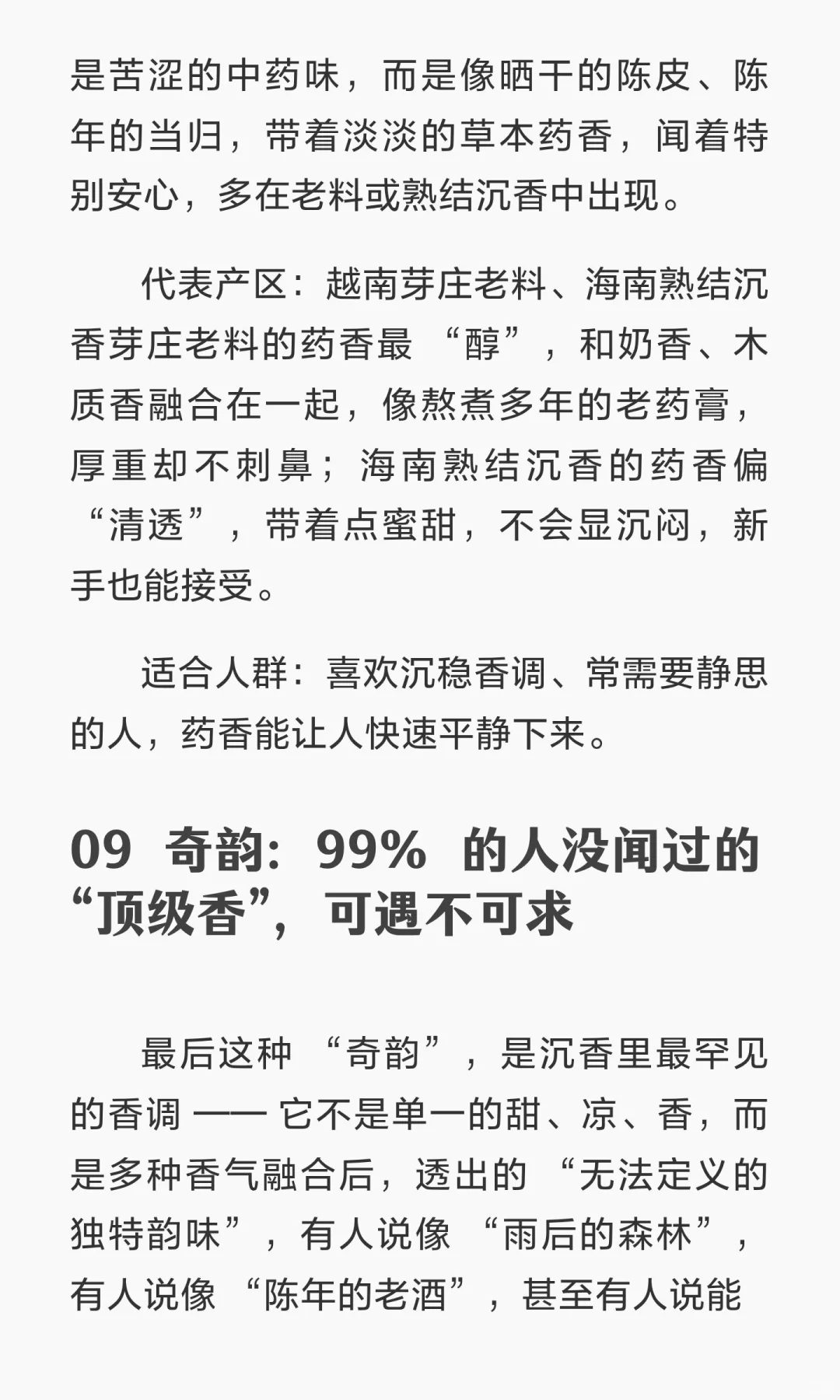 是苦涩的中药味，而是像晒干的陈皮、陈年的当归，带着淡淡的草本药香，闻着特别安心，多在老料或熟结沉香中出现。

代表产区：越南芽庄老料、海南熟结沉香芽庄老料的药香最 “醇”，和奶香、木质香融合在一起，像熬煮多年的老药膏，厚重却不刺鼻；海南熟结沉香的药香偏 “清透”，带着点蜜甜，不会显沉闷，新手也能接受。

适合人群：喜欢沉稳香调、常需要静思的人，药香能让人快速平静下来。

09 奇韵：99% 的人没闻过的“顶级香”，可遇不可求

最后这种 “奇韵”，是沉香里最罕见的香调 —— 它不是单一的甜、凉、香，而是多种香气融合后，透出的 “无法定义的独特韵味”，有人说像 “雨后的森林”，有人说像 “陈年的老酒”，甚至有人说能